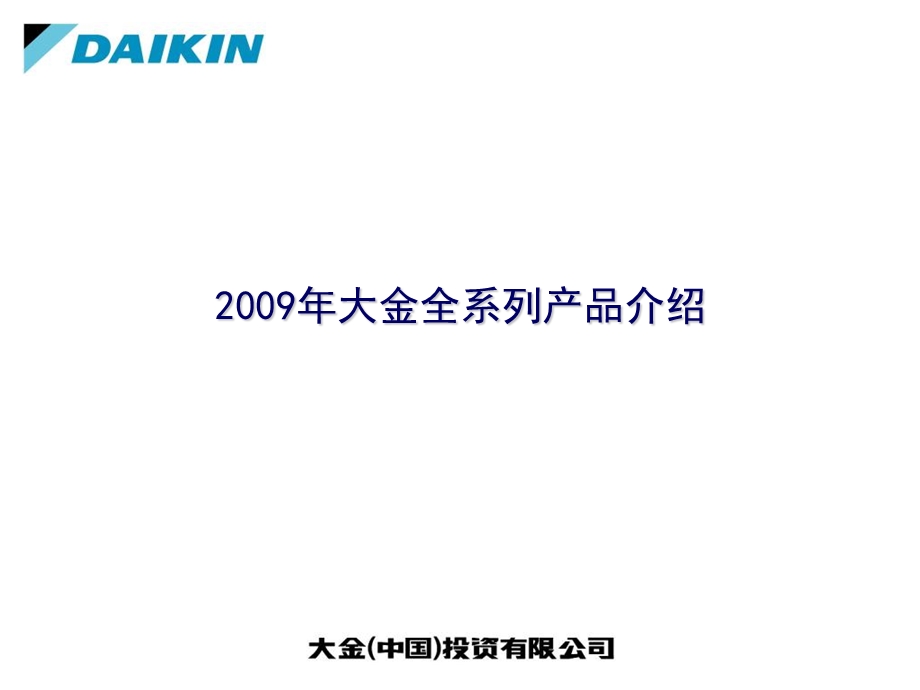 DAIKIN

2009年大金全系列产品介绍

大金(中国)投资有限公司